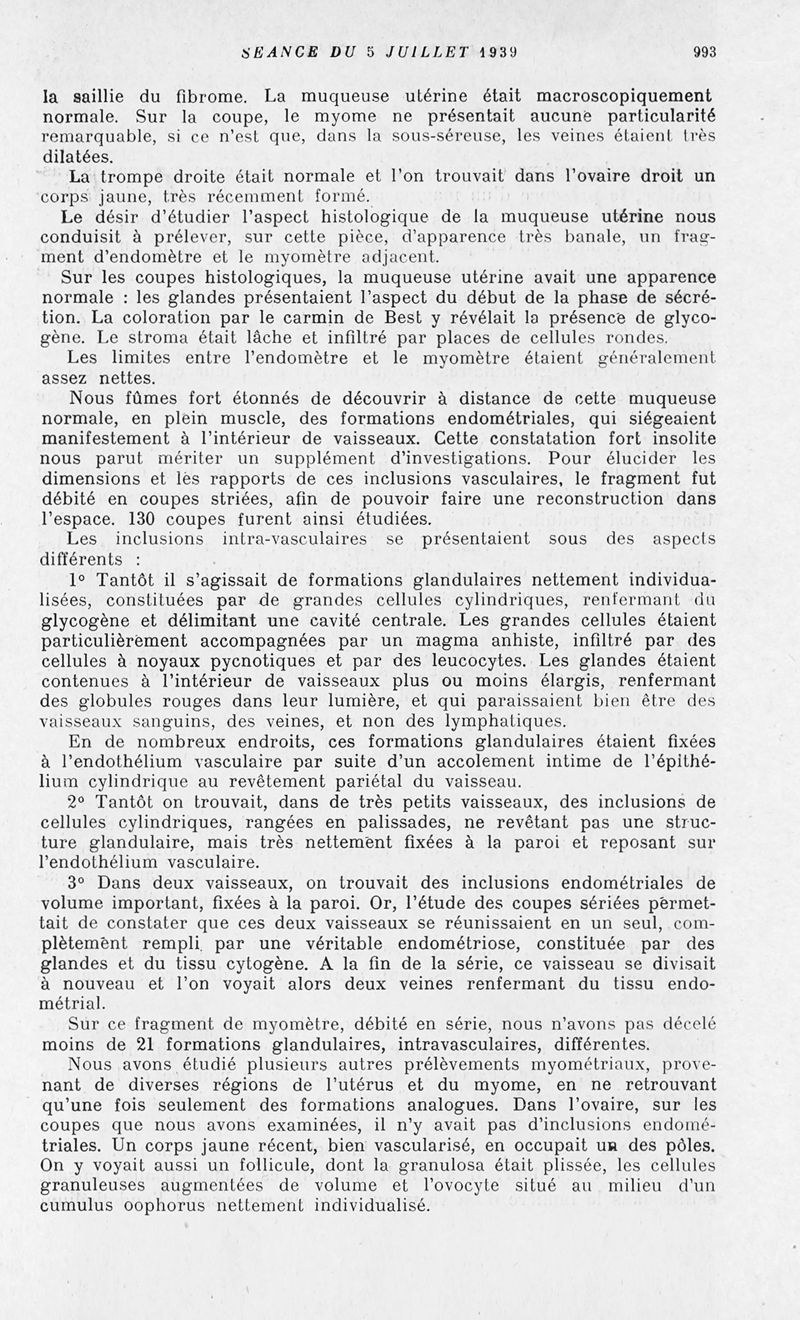 SEANCE DU 5 JUILLET 1939 993

la saillie du fibrome. La muqueuse utérine était macroscopiquement normale. Sur la coupe, le myome ne présentait aucune particularité remarquable, si ce n'est que, dans la sous-séreuse, les veines étaient très dilatées.

La trompe droite était normale et l'on trouvait dans l'ovaire droit un corps jaune, très récemment formé.

Le désir d'étudier l'aspect histologique de la muqueuse utérine nous conduisit à prélever, sur cette pièce, d'apparence très banale, un fragment d'endomètre et le myomètre adjacent.

Sur les coupes histologiques, la muqueuse utérine avait une apparence normale : les glandes présentaient l'aspect du début de la phase de sécrétion. La coloration par le carmin de Best y révélait la présence de glycogène. Le stroma était lâche et infiltré par places de cellules rondes.

Les limites entre l'endomètre et le myomètre étaient généralement assez nettes.

Nous fûmes fort étonnés de découvrir à distance de cette muqueuse normale, en plein muscle, des formations endométriales, qui siégeaient manifestement à l'intérieur de vaisseaux. Cette constatation fort insolite nous parut mériter un supplément d'investigations. Pour élucider les dimensions et les rapports de ces inclusions vasculaires, le fragment fut débité en coupes striées, afin de pouvoir faire une reconstruction dans l'espace. 130 coupes furent ainsi étudiées.

Les inclusions intra-vasculaires se présentaient sous des aspects différents :

1° Tantôt il s'agissait de formations glandulaires nettement individualisées, constituées par de grandes cellules cylindriques, renfermant du glycogène et délimitant une cavité centrale. Les grandes cellules étaient particulièrement accompagnées par un magma anhiste, infiltré par des cellules à noyaux pycnotiques et par des leucocytes. Les glandes étaient contenues à l'intérieur de vaisseaux plus ou moins élargis, renfermant des globules rouges dans leur lumière, et qui paraissaient bien être des vaisseaux sanguins, des veines, et non des lymphatiques.

En de nombreux endroits, ces formations glandulaires étaient fixées à l'endothélium vasculaire par suite d'un accolement intime de l'épithélium cylindrique au revêtement pariétal du vaisseau.

2° Tantôt on trouvait, dans de très petits vaisseaux, des inclusions de cellules cylindriques, rangées en palissades, ne revêtant pas une structure glandulaire, mais très nettement fixées à la paroi et reposant sur l'endothélium vasculaire.

3° Dans deux vaisseaux, on trouvait des inclusions endométriales de volume important, fixées à la paroi. Or, l'étude des coupes sériées permettait de constater que ces deux vaisseaux se réunissaient en un seul, complètement rempli par une véritable endométriose, constituée par des glandes et du tissu cytogène. A la fin de la série, ce vaisseau se divisait à nouveau et l'on voyait alors deux veines renfermant du tissu endométrial.

Sur ce fragment de myomètre, débité en série, nous n'avons pas décelé moins de 21 formations glandulaires, intravasculaires, différentes.

Nous avons étudié plusieurs autres prélèvements myométriaux, provenant de diverses régions de l'utérus et du myome, en ne retrouvant qu'une fois seulement des formations analogues. Dans l'ovaire, sur les coupes que nous avons examinées, il n'y avait pas d'inclusions endométriales. Un corps jaune récent, bien vascularisé, en occupait un des pôles. On y voyait aussi un follicule, dont la granulosa était plissée, les cellules granuleuses augmentées de volume et l'ovocyte situé au milieu d'un cumulus oophorus nettement individualisé.